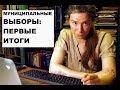 МУНИЦИПАЛЬНЫЕ ВЫБОРЫ: ПЕРВЫЕ ИТОГИ